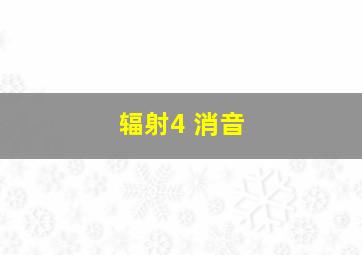 辐射4 消音